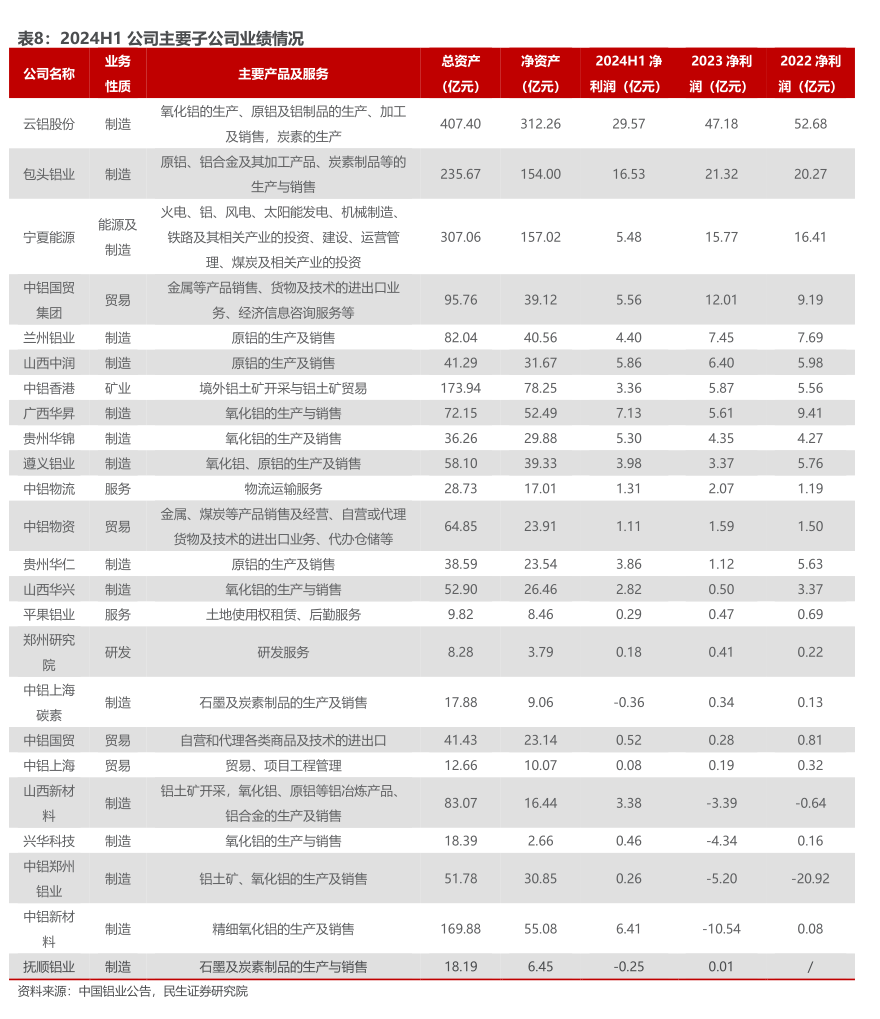 表8：2024H1 公司主要子公司业绩情况

| 公司名称 | 业务性质 | 主要产品及服务 | 总资产（亿元） | 净资产（亿元） | 2024H1 净利润（亿元） | 2023 净利润（亿元） | 2022 净利润（亿元） |
|---|---|---|---|---|---|---|---|
| 云铝股份 | 制造 | 氧化铝的生产、原铝及铝制品的生产、加工及销售，炭素的生产 | 407.40 | 312.26 | 29.57 | 47.18 | 52.68 |
| 包头铝业 | 制造 | 原铝、铝合金及其加工产品、炭素制品等的生产与销售 | 235.67 | 154.00 | 16.53 | 21.32 | 20.27 |
| 宁夏能源 | 能源及制造 | 火电、铝、风电、太阳能发电、机械制造、铁路及其相关产业的投资、建设、运营管理、煤炭及相关产业的投资 | 307.06 | 157.02 | 5.48 | 15.77 | 16.41 |
| 中铝国贸集团 | 贸易 | 金属等产品销售、货物及技术的进出口业务、经济信息咨询服务等 | 95.76 | 39.12 | 5.56 | 12.01 | 9.19 |
| 兰州铝业 | 制造 | 原铝的生产及销售 | 82.04 | 40.56 | 4.40 | 7.45 | 7.69 |
| 山西中润 | 制造 | 原铝的生产及销售 | 41.29 | 31.67 | 5.86 | 6.40 | 5.98 |
| 中铝香港 | 矿业 | 境外铝土矿开采与铝土矿贸易 | 173.94 | 78.25 | 3.36 | 5.87 | 5.56 |
| 广西华昇 | 制造 | 氧化铝的生产与销售 | 72.15 | 52.49 | 7.13 | 5.61 | 9.41 |
| 贵州华锦 | 制造 | 氧化铝的生产及销售 | 36.26 | 29.88 | 5.30 | 4.35 | 4.27 |
| 遵义铝业 | 制造 | 氧化铝、原铝的生产及销售 | 58.10 | 39.33 | 3.98 | 3.37 | 5.76 |
| 中铝物流 | 服务 | 物流运输服务 | 28.73 | 17.01 | 1.31 | 2.07 | 1.19 |
| 中铝物资 | 贸易 | 金属、煤炭等产品销售及经营、自营或代理货物及技术的进出口业务、代办仓储等 | 64.85 | 23.91 | 1.11 | 1.59 | 1.50 |
| 贵州华仁 | 制造 | 原铝的生产及销售 | 38.59 | 23.54 | 3.86 | 1.12 | 5.63 |
| 山西华兴 | 制造 | 氧化铝的生产与销售 | 52.90 | 26.46 | 2.82 | 0.50 | 3.37 |
| 平果铝业 | 服务 | 土地使用权租赁、后勤服务 | 9.82 | 8.46 | 0.29 | 0.47 | 0.69 |
| 郑州研究院 | 研发 | 研发服务 | 8.28 | 3.79 | 0.18 | 0.41 | 0.22 |
| 中铝上海碳素 | 制造 | 石墨及炭素制品的生产及销售 | 17.88 | 9.06 | -0.36 | 0.34 | 0.13 |
| 中铝国贸 | 贸易 | 自营和代理各类商品及技术的进出口 | 41.43 | 23.14 | 0.52 | 0.28 | 0.81 |
| 中铝上海 | 贸易 | 贸易、项目工程管理 | 12.66 | 10.07 | 0.08 | 0.19 | 0.32 |
| 山西新材料 | 制造 | 铝土矿开采，氧化铝、原铝等铝冶炼产品、铝合金的生产及销售 | 83.07 | 16.44 | 3.38 | -3.39 | -0.64 |
| 兴华科技 | 制造 | 氧化铝的生产与销售 | 18.39 | 2.66 | 0.46 | -4.34 | 0.16 |
| 中铝郑州铝业 | 制造 | 铝土矿、氧化铝的生产及销售 | 51.78 | 30.85 | 0.26 | -5.20 | -20.92 |
| 中铝新材料 | 制造 | 精细氧化铝的生产及销售 | 169.88 | 55.08 | 6.41 | -10.54 | 0.08 |
| 抚顺铝业 | 制造 | 石墨及炭素制品的生产与销售 | 18.19 | 6.45 | -0.25 | 0.01 | / |

资料来源：中国铝业公告，民生证券研究院